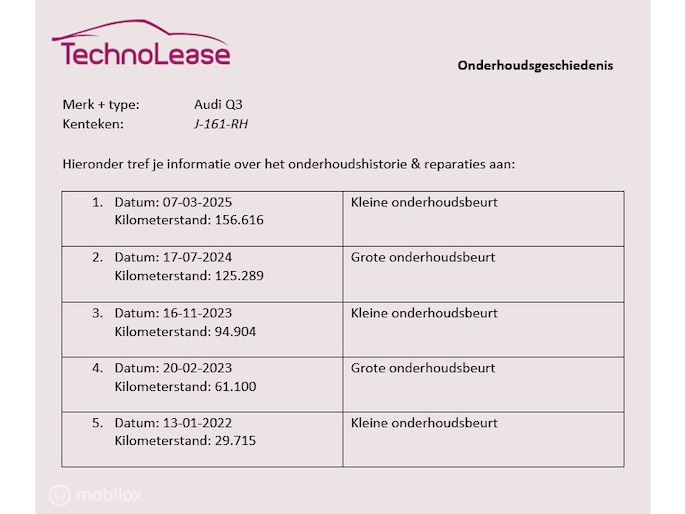 TechnoLease

Onderhoudsgeschiedenis

Merk + type: Audi Q3
Kenteken: J-161-RH

Hieronder tref je informatie over het onderhoudshistorie & reparaties aan:

| | |
|---|---|
| 1. Datum: 07-03-2025 Kilometerstand: 156.616 | Kleine onderhoudsbeurt |
| 2. Datum: 17-07-2024 Kilometerstand: 125.289 | Grote onderhoudsbeurt |
| 3. Datum: 16-11-2023 Kilometerstand: 94.904 | Kleine onderhoudsbeurt |
| 4. Datum: 20-02-2023 Kilometerstand: 61.100 | Grote onderhoudsbeurt |
| 5. Datum: 13-01-2022 Kilometerstand: 29.715 | Kleine onderhoudsbeurt |

mobilox